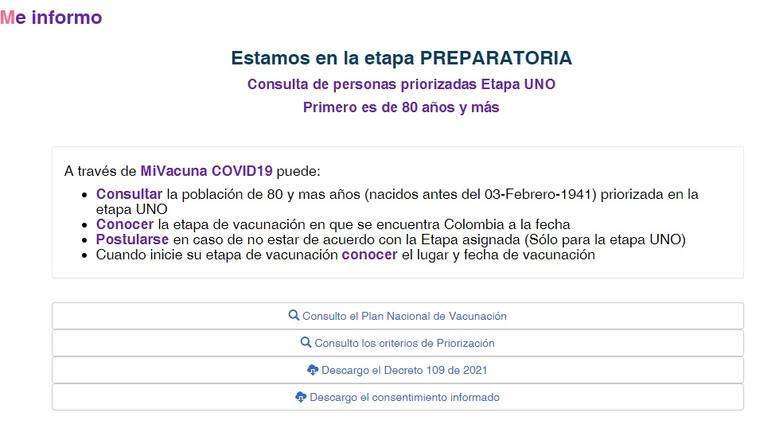 Me informo

Estamos en la etapa PREPARATORIA

Consulta de personas priorizadas Etapa UNO

Primero es de 80 años y más

A través de MiVacuna COVID19 puede:

- Consultar la población de 80 y mas años (nacidos antes del 03-Febrero-1941) priorizada en la etapa UNO
- Conocer la etapa de vacunación en que se encuentra Colombia a la fecha
- Postularse en caso de no estar de acuerdo con la Etapa asignada (Sólo para la etapa UNO)
- Cuando inicie su etapa de vacunación conocer el lugar y fecha de vacunación

Consulto el Plan Nacional de Vacunación

Consulto los criterios de Priorización

Descargo el Decreto 109 de 2021

Descargo el consentimiento informado